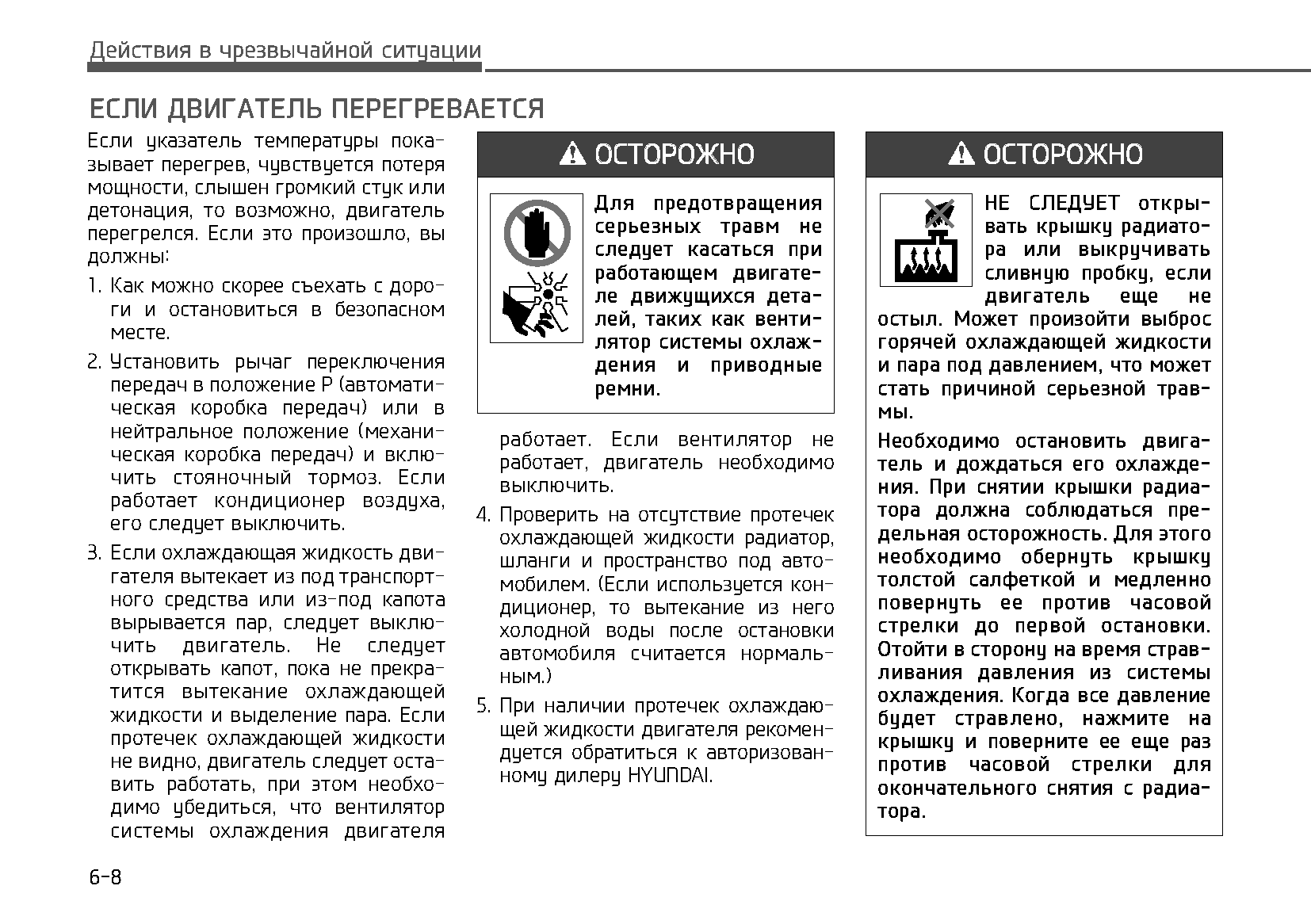 Действия в чрезвычайной ситуации

ЕСЛИ ДВИГАТЕЛЬ ПЕРЕГРЕВАЕТСЯ

Если указатель температуры показывает перегрев, чувствуется потеря мощности, слышен громкий стук или детонация, то возможно, двигатель перегрелся. Если это произошло, вы должны:

1. Как можно скорее съехать с дороги и остановиться в безопасном месте.

2. Установить рычаг переключения передач в положение P (автоматическая коробка передач) или в нейтральное положение (механическая коробка передач) и включить стояночный тормоз. Если работает кондиционер воздуха, его следует выключить.

3. Если охлаждающая жидкость двигателя вытекает из под транспортного средства или из-под капота вырывается пар, следует выключить двигатель. Не следует открывать капот, пока не прекратится вытекание охлаждающей жидкости и выделение пара. Если протечек охлаждающей жидкости не видно, двигатель следует оставить работать, при этом необходимо убедиться, что вентилятор системы охлаждения двигателя

⚠ ОСТОРОЖНО

Для предотвращения серьезных травм не следует касаться при работающем двигателе движущихся деталей, таких как вентилятор системы охлаждения и приводные ремни.

работает. Если вентилятор не работает, двигатель необходимо выключить.

4. Проверить на отсутствие протечек охлаждающей жидкости радиатор, шланги и пространство под автомобилем. (Если используется кондиционер, то вытекание из него холодной воды после остановки автомобиля считается нормальным.)

5. При наличии протечек охлаждающей жидкости двигателя рекомендуется обратиться к авторизованному дилеру HYUNDAI.

⚠ ОСТОРОЖНО

НЕ СЛЕДУЕТ открывать крышку радиатора или выкручивать сливную пробку, если двигатель еще не остыл. Может произойти выброс горячей охлаждающей жидкости и пара под давлением, что может стать причиной серьезной травмы.

Необходимо остановить двигатель и дождаться его охлаждения. При снятии крышки радиатора должна соблюдаться предельная осторожность. Для этого необходимо обернуть крышку толстой салфеткой и медленно повернуть ее против часовой стрелки до первой остановки. Отойти в сторону на время стравливания давления из системы охлаждения. Когда все давление будет стравлено, нажмите на крышку и поверните ее еще раз против часовой стрелки для окончательного снятия с радиатора.

6-8